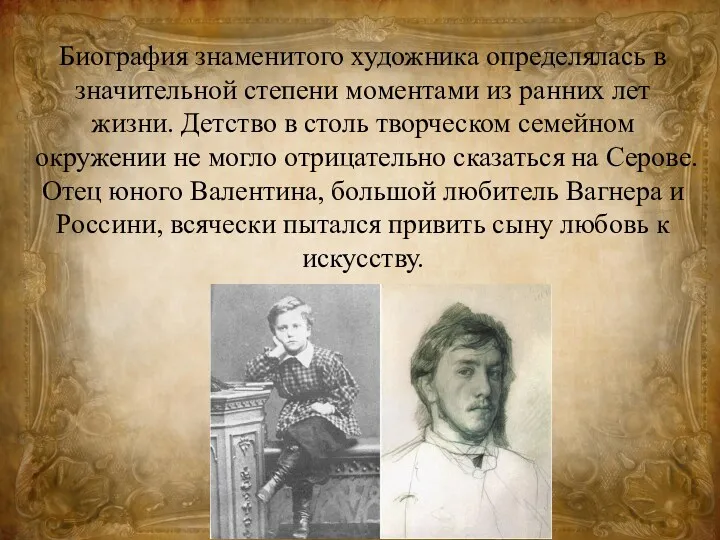 Биография знаменитого художника определялась в значительной степени моментами из ранних лет жизни. Детство в столь творческом семейном окружении не могло отрицательно сказаться на Серове. Отец юного Валентина, большой любитель Вагнера и Россини, всячески пытался привить сыну любовь к искусству.